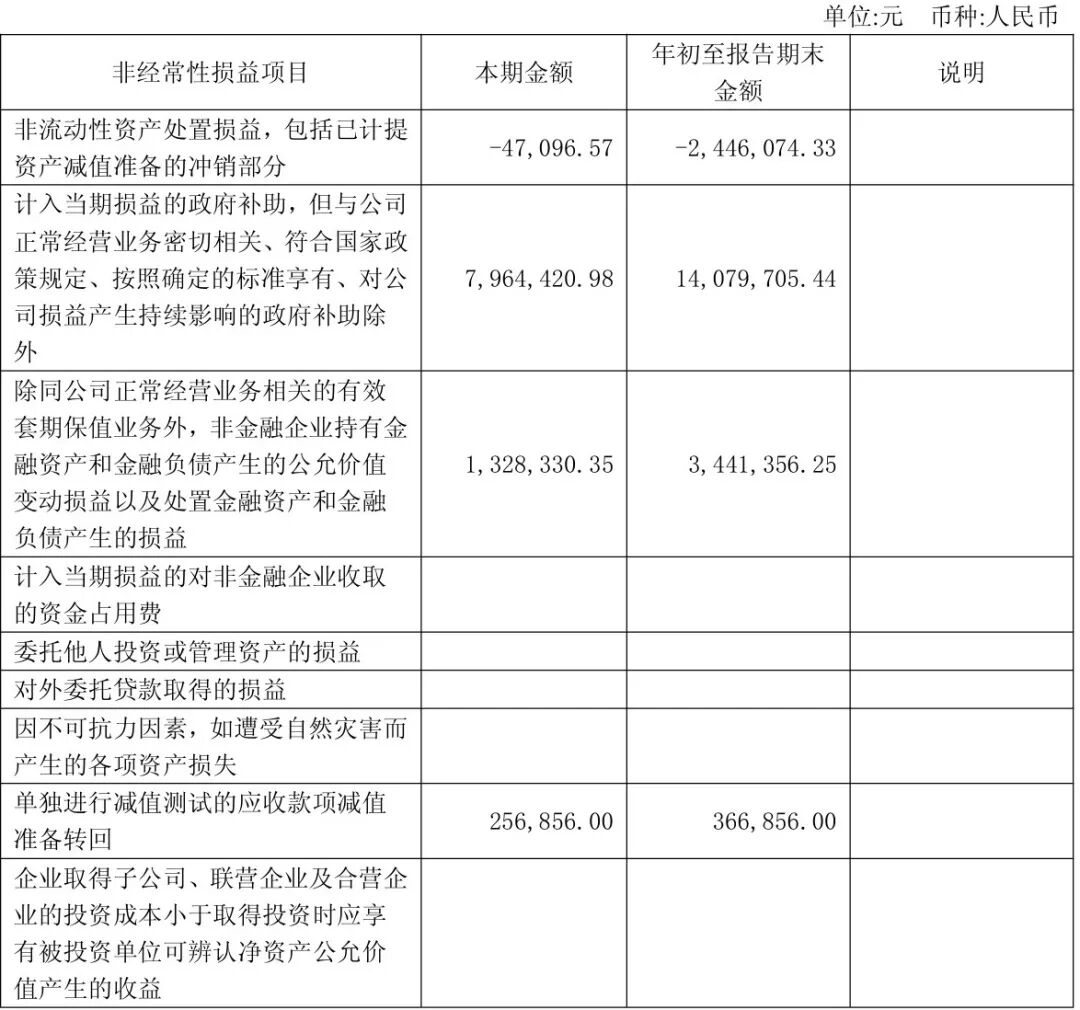 单位:元 币种:人民币

| 非经常性损益项目 | 本期金额 | 年初至报告期末金额 | 说明 |
|---|---|---|---|
| 非流动性资产处置损益，包括已计提资产减值准备的冲销部分 | -47,096.57 | -2,446,074.33 | |
| 计入当期损益的政府补助，但与公司正常经营业务密切相关、符合国家政策规定、按照确定的标准享有、对公司损益产生持续影响的政府补助除外 | 7,964,420.98 | 14,079,705.44 | |
| 除同公司正常经营业务相关的有效套期保值业务外，非金融企业持有金融资产和金融负债产生的公允价值变动损益以及处置金融资产和金融负债产生的损益 | 1,328,330.35 | 3,441,356.25 | |
| 计入当期损益的对非金融企业收取的资金占用费 | | | |
| 委托他人投资或管理资产的损益 | | | |
| 对外委托贷款取得的损益 | | | |
| 因不可抗力因素，如遭受自然灾害而产生的各项资产损失 | | | |
| 单独进行减值测试的应收款项减值准备转回 | 256,856.00 | 366,856.00 | |
| 企业取得子公司、联营企业及合营企业的投资成本小于取得投资时应享有被投资单位可辨认净资产公允价值产生的收益 | | | |